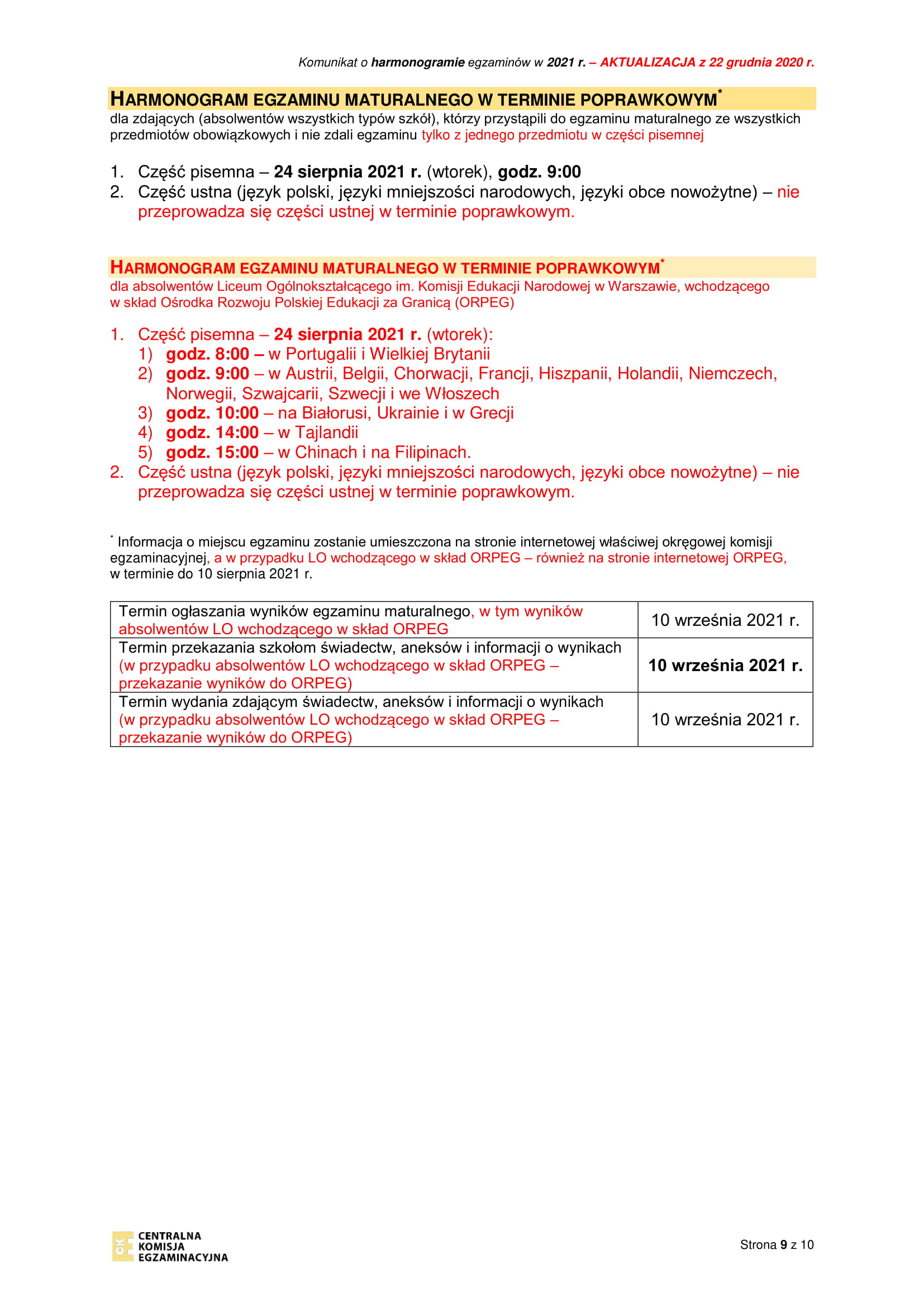 Komunikat o harmonogramie egzaminów w 2021 r. – AKTUALIZACJA z 22 grudnia 2020 r.

HARMONOGRAM EGZAMINU MATURALNEGO W TERMINIE POPRAWKOWYM*
dla zdających (absolwentów wszystkich typów szkół), którzy przystąpili do egzaminu maturalnego ze wszystkich przedmiotów obowiązkowych i nie zdali egzaminu tylko z jednego przedmiotu w części pisemnej

1. Część pisemna – 24 sierpnia 2021 r. (wtorek), godz. 9:00
2. Część ustna (język polski, języki mniejszości narodowych, języki obce nowożytne) – nie przeprowadza się części ustnej w terminie poprawkowym.

HARMONOGRAM EGZAMINU MATURALNEGO W TERMINIE POPRAWKOWYM*
dla absolwentów Liceum Ogólnokształcącego im. Komisji Edukacji Narodowej w Warszawie, wchodzącego w skład Ośrodka Rozwoju Polskiej Edukacji za Granicą (ORPEG)

1. Część pisemna – 24 sierpnia 2021 r. (wtorek):
1) godz. 8:00 – w Portugalii i Wielkiej Brytanii
2) godz. 9:00 – w Austrii, Belgii, Chorwacji, Francji, Hiszpanii, Holandii, Niemczech, Norwegii, Szwajcarii, Szwecji i we Włoszech
3) godz. 10:00 – na Białorusi, Ukrainie i w Grecji
4) godz. 14:00 – w Tajlandii
5) godz. 15:00 – w Chinach i na Filipinach.
2. Część ustna (język polski, języki mniejszości narodowych, języki obce nowożytne) – nie przeprowadza się części ustnej w terminie poprawkowym.

* Informacja o miejscu egzaminu zostanie umieszczona na stronie internetowej właściwej okręgowej komisji egzaminacyjnej, a w przypadku LO wchodzącego w skład ORPEG – również na stronie internetowej ORPEG, w terminie do 10 sierpnia 2021 r.

| Termin ogłaszania wyników egzaminu maturalnego, w tym wyników absolwentów LO wchodzącego w skład ORPEG | 10 września 2021 r. |
|---|---|
| Termin przekazania szkołom świadectw, aneksów i informacji o wynikach (w przypadku absolwentów LO wchodzącego w skład ORPEG – przekazanie wyników do ORPEG) | 10 września 2021 r. |
| Termin wydania zdającym świadectw, aneksów i informacji o wynikach (w przypadku absolwentów LO wchodzącego w skład ORPEG – przekazanie wyników do ORPEG) | 10 września 2021 r. |

CKE CENTRALNA KOMISJA EGZAMINACYJNA

Strona 9 z 10